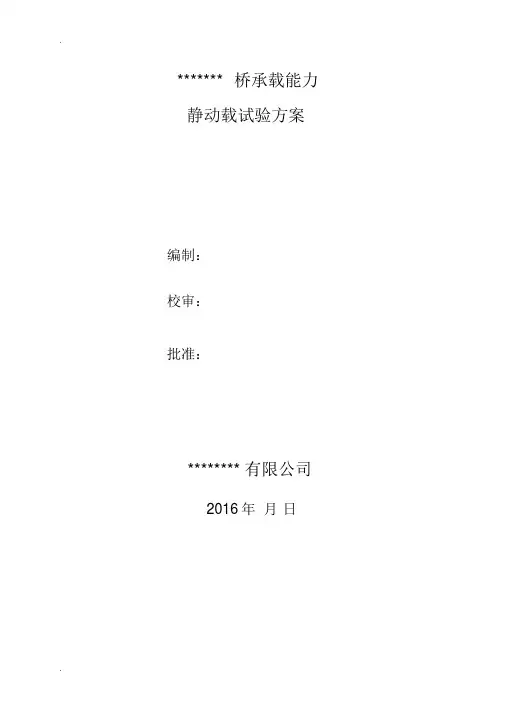 ******* 桥承载能力
静动载试验方案

编制：

校审：

批准：

******** 有限公司

2016年 月 日